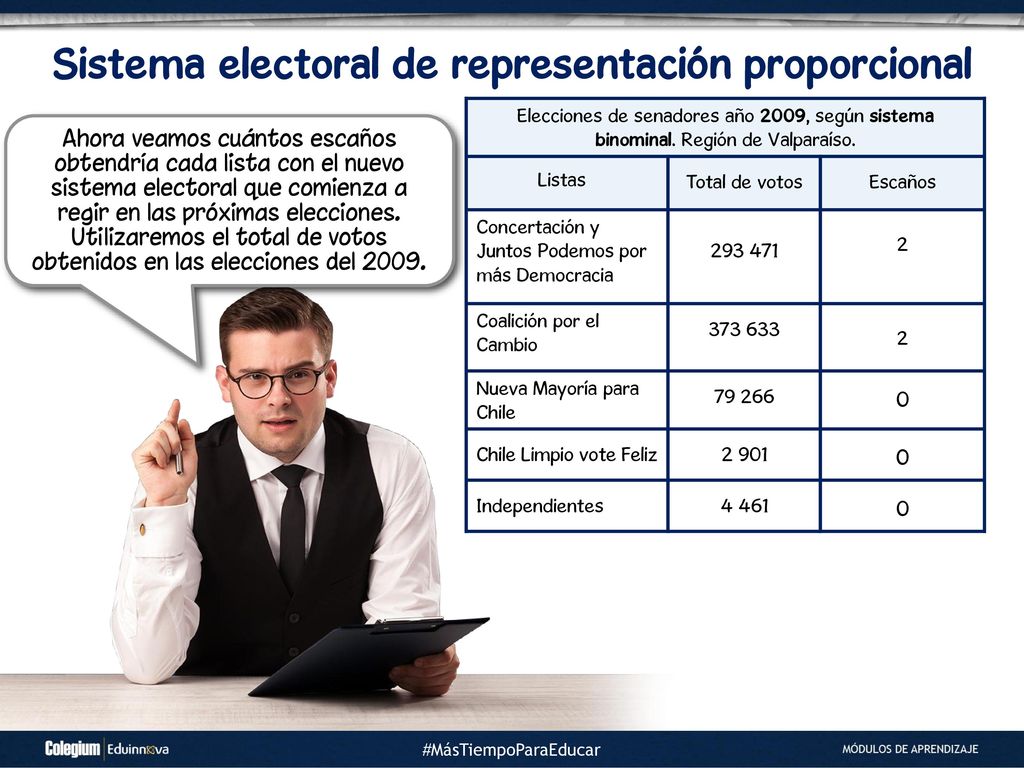 Sistema electoral de representación proporcional

Ahora veamos cuántos escaños obtendría cada lista con el nuevo sistema electoral que comienza a regir en las próximas elecciones. Utilizaremos el total de votos obtenidos en las elecciones del 2009.

Elecciones de senadores año 2009, según sistema binominal. Región de Valparaíso.

| Listas | Total de votos | Escaños |
|---|---|---|
| Concertación y Juntos Podemos por más Democracia | 293 471 | 2 |
| Coalición por el Cambio | 373 633 | 2 |
| Nueva Mayoría para Chile | 79 266 | 0 |
| Chile Limpio vote Feliz | 2 901 | 0 |
| Independientes | 4 461 | 0 |

Colegium | Eduinnova

#MásTiempoParaEducar

MÓDULOS DE APRENDIZAJE